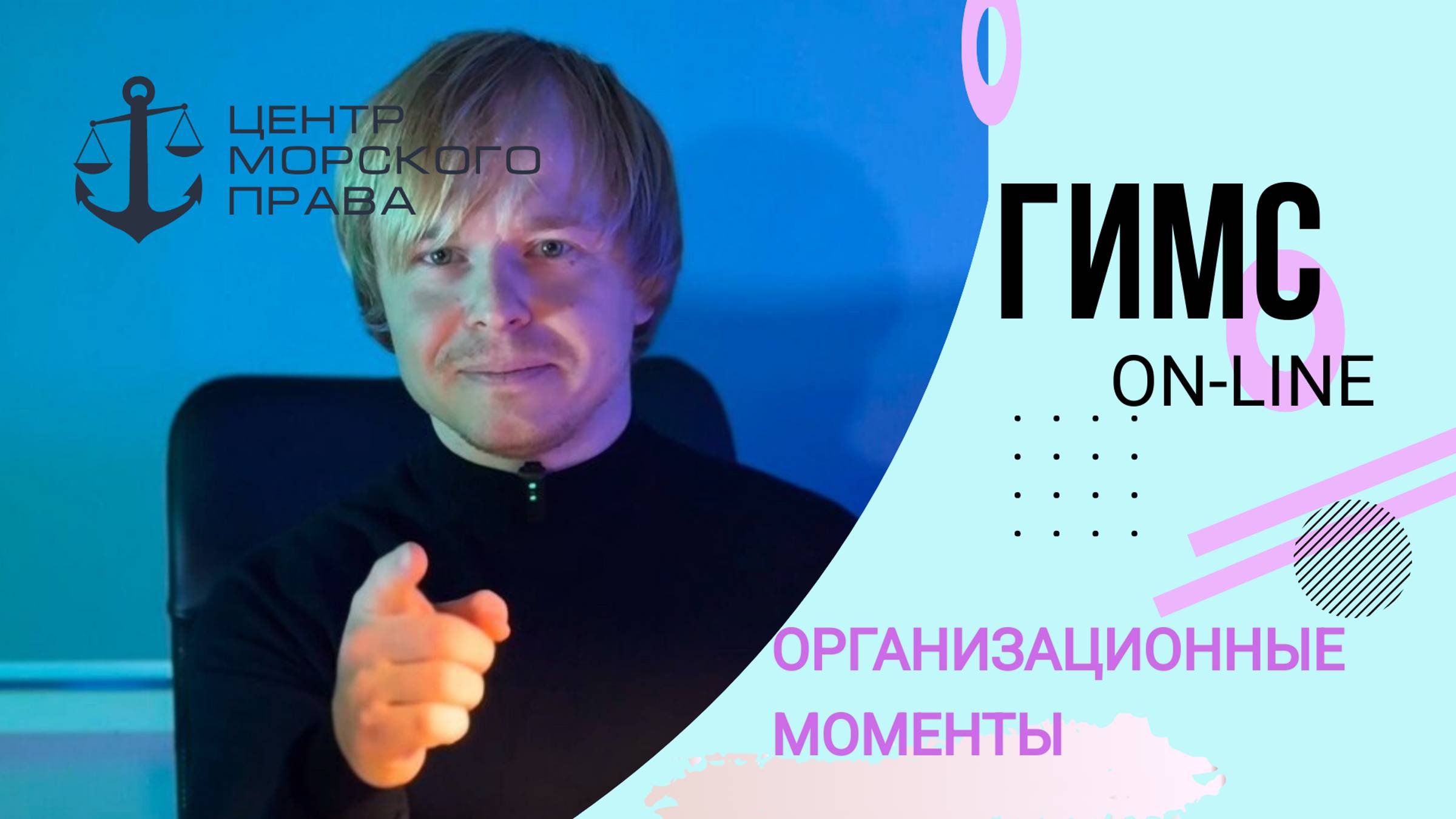 ЦЕНТР МОРСКОГО ПРАВА

ГИМС

ON-LINE

ОРГАНИЗАЦИОННЫЕ МОМЕНТЫ